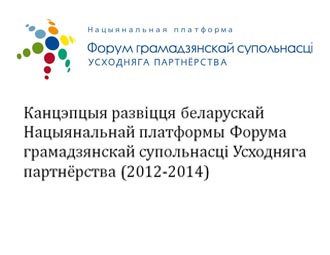 Нацыянальная платформа
Форум грамадзянскай супольнасці
УСХОДНЯГА ПАРТНЁРСТВА

Канцэпцыя развіцця беларускай Нацыянальнай платформы Форума грамадзянскай супольнасці Усходняга партнёрства (2012-2014)